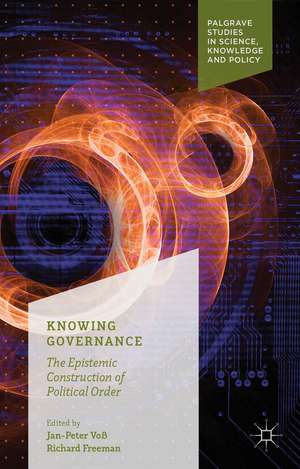 PALGRAVE STUDIES IN SCIENCE, KNOWLEDGE AND POLICY

KNOWING GOVERNANCE

The Epistemic Construction of Political Order

Edited by
Jan-Peter Voß
Richard Freeman